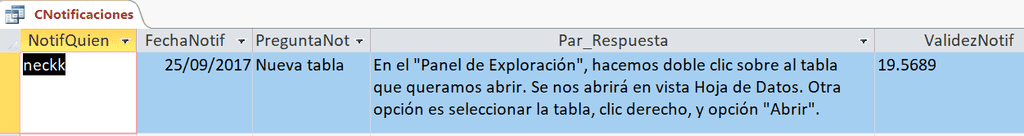 CNotificaciones

| NotifQuien | FechaNotif | PreguntaNot | Par_Respuesta | ValidezNotif |
|---|---|---|---|---|
| neckk | 25/09/2017 | Nueva tabla | En el "Panel de Exploración", hacemos doble clic sobre al tabla que queramos abrir. Se nos abrirá en vista Hoja de Datos. Otra opción es seleccionar la tabla, clic derecho, y opción "Abrir". | 19.5689 |